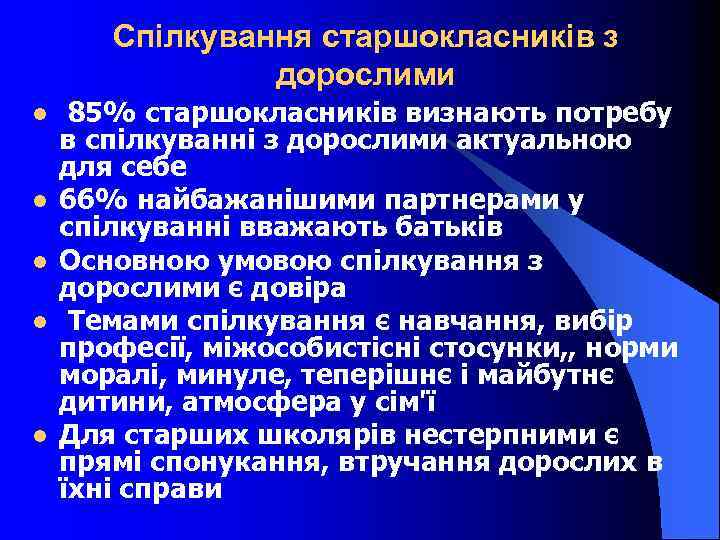 Спілкування старшокласників з дорослими

- 85% старшокласників визнають потребу в спілкуванні з дорослими актуальною для себе
- 66% найбажанішими партнерами у спілкуванні вважають батьків
- Основною умовою спілкування з дорослими є довіра
- Темами спілкування є навчання, вибір професії, міжособистісні стосунки,, норми моралі, минуле, теперішнє і майбутнє дитини, атмосфера у сім'ї
- Для старших школярів нестерпними є прямі спонукання, втручання дорослих в їхні справи